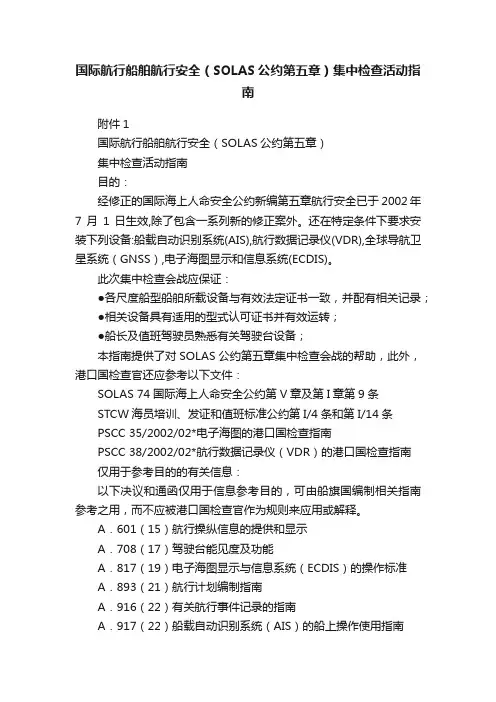 国际航行船舶航行安全（SOLAS 公约第五章）集中检查活动指南

附件 1

国际航行船舶航行安全（SOLAS 公约第五章）

集中检查活动指南

目的：

经修正的国际海上人命安全公约新编第五章航行安全已于 2002 年 7 月 1 日生效,除了包含一系列新的修正案外。还在特定条件下要求安装下列设备:船载自动识别系统(AIS),航行数据记录仪(VDR),全球导航卫星系统（GNSS）,电子海图显示和信息系统(ECDIS)。

此次集中检查会战应保证：

●各尺度船型船舶所载设备与有效法定证书一致，并配有相关记录；

●相关设备具有适用的型式认可证书并有效运转；

●船长及值班驾驶员熟悉有关驾驶台设备；

本指南提供了对 SOLAS 公约第五章集中检查会战的帮助，此外，港口国检查官还应参考以下文件：

SOLAS 74 国际海上人命安全公约第 V 章及第 I 章第 9 条

STCW 海员培训、发证和值班标准公约第 I/4 条和第 I/14 条

PSCC 35/2002/02*电子海图的港口国检查指南

PSCC 38/2002/02*航行数据记录仪（VDR）的港口国检查指南

仅用于参考目的的有关信息：

以下决议和通函仅用于信息参考目的，可由船旗国编制相关指南参考之用，而不应被港口国检查官作为规则来应用或解释。

A．601（15）航行操纵信息的提供和显示

A．708（17）驾驶台能见度及功能

A．817（19）电子海图显示与信息系统（ECDIS）的操作标准

A．893（21）航行计划编制指南

A．916（22）有关航行事件记录的指南

A．917（22）船载自动识别系统（AIS）的船上操作使用指南